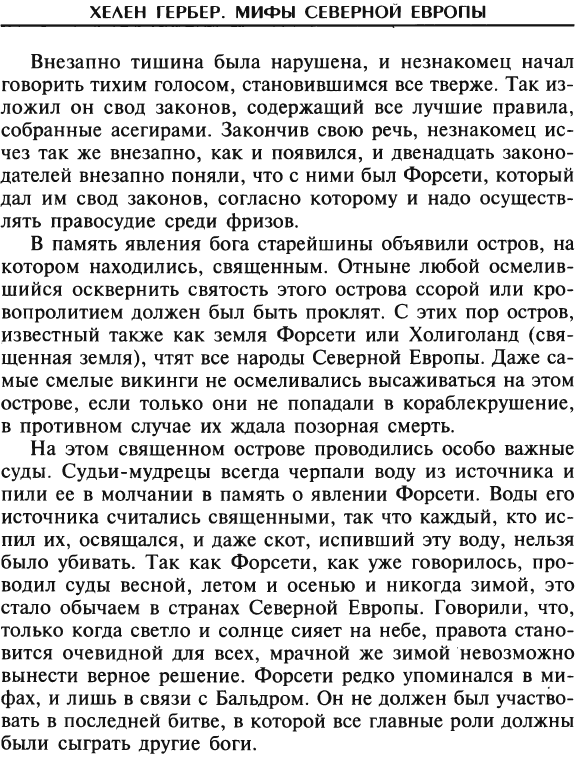 ХЕЛЕН ГЕРБЕР. МИФЫ СЕВЕРНОЙ ЕВРОПЫ

Внезапно тишина была нарушена, и незнакомец начал говорить тихим голосом, становившимся все тверже. Так изложил он свод законов, содержащий все лучшие правила, собранные асегирами. Закончив свою речь, незнакомец исчез так же внезапно, как и появился, и двенадцать законодателей внезапно поняли, что с ними был Форсети, который дал им свод законов, согласно которому и надо осуществлять правосудие среди фризов.

В память явления бога старейшины объявили остров, на котором находились, священным. Отныне любой осмелившийся осквернить святость этого острова ссорой или кровопролитием должен был быть проклят. С этих пор остров, известный также как земля Форсети или Холиголанд (священная земля), чтят все народы Северной Европы. Даже самые смелые викинги не осмеливались высаживаться на этом острове, если только они не попадали в кораблекрушение, в противном случае их ждала позорная смерть.

На этом священном острове проводились особо важные суды. Судьи-мудрецы всегда черпали воду из источника и пили ее в молчании в память о явлении Форсети. Воды его источника считались священными, так что каждый, кто испил их, освящался, и даже скот, испивший эту воду, нельзя было убивать. Так как Форсети, как уже говорилось, проводил суды весной, летом и осенью и никогда зимой, это стало обычаем в странах Северной Европы. Говорили, что, только когда светло и солнце сияет на небе, правота становится очевидной для всех, мрачной же зимой невозможно вынести верное решение. Форсети редко упоминался в мифах, и лишь в связи с Бальдром. Он не должен был участвовать в последней битве, в которой все главные роли должны были сыграть другие боги.